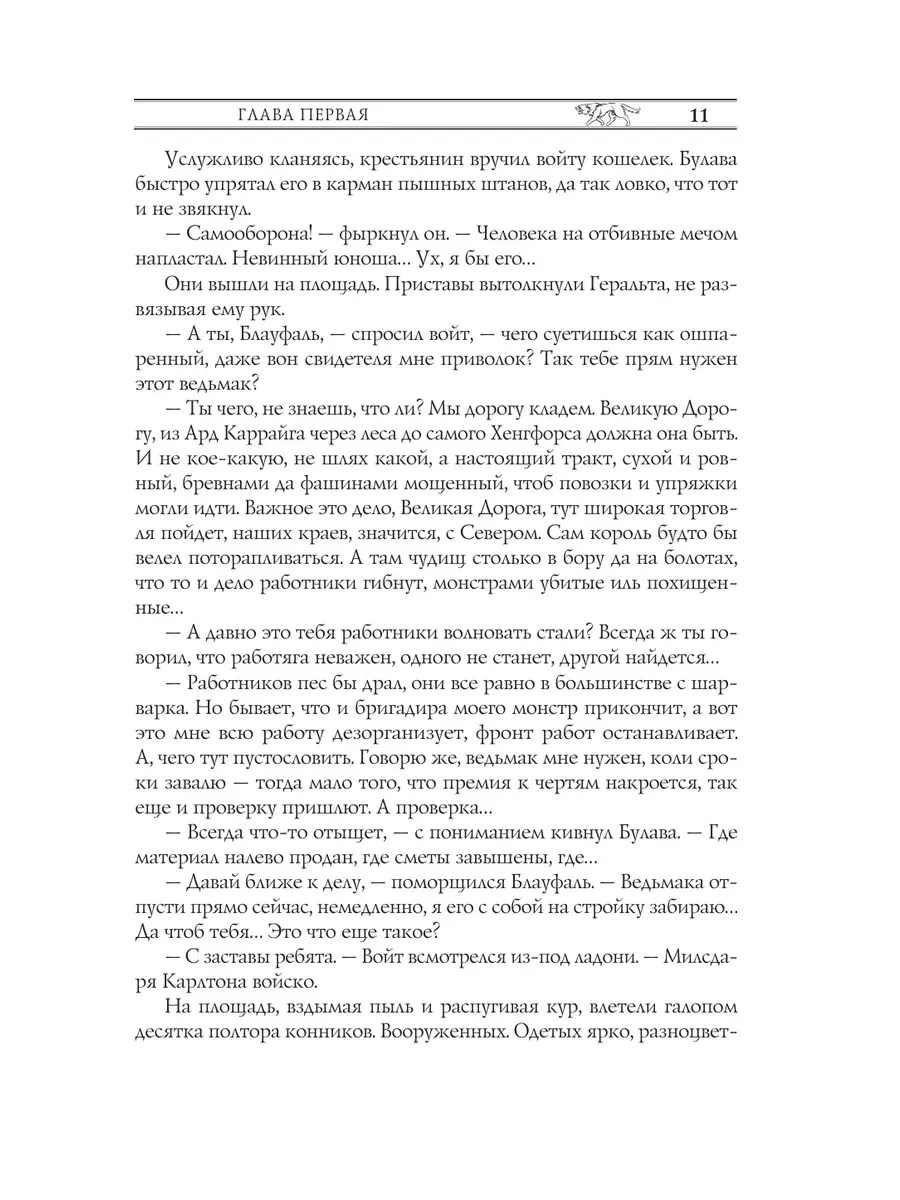 ГЛАВА ПЕРВАЯ 11

Услужливо кланяясь, крестьянин вручил войту кошелек. Булава быстро упрятал его в карман пышных штанов, да так ловко, что тот и не звякнул.

— Самооборона! — фыркнул он. — Человека на отбивные мечом напластал. Невинный юноша... Ух, я бы его...

Они вышли на площадь. Приставы вытолкнули Геральта, не развязывая ему рук.

— А ты, Блауфаль, — спросил войт, — чего суетишься как ошпаренный, даже вон свидетеля мне приволок? Так тебе прям нужен этот ведьмак?

— Ты чего, не знаешь, что ли? Мы дорогу кладем. Великую Дорогу, из Ард Каррайга через леса до самого Хенгфорса должна она быть. И не кое-какую, не шлях какой, а настоящий тракт, сухой и ровный, бревнами да фашинами мощенный, чтоб повозки и упряжки могли идти. Важное это дело, Великая Дорога, тут широкая торговля пойдет, наших краев, значится, с Севером. Сам король будто бы велел поторапливаться. А там чудищ столько в бору да на болотах, что то и дело работники гибнут, монстрами убитые иль похищенные...

— А давно это тебя работники волновать стали? Всегда ж ты говорил, что работяга неважен, одного не станет, другой найдется...

— Работников пес бы драл, они все равно в большинстве с шарварка. Но бывает, что и бригадира моего монстр прикончит, а вот это мне всю работу дезорганизует, фронт работ останавливает. А, чего тут пустословить. Говорю же, ведьмак мне нужен, коли сроки завалю — тогда мало того, что премия к чертям накроется, так еще и проверку пришлют. А проверка...

— Всегда что-то отыщет, — с пониманием кивнул Булава. — Где материал налево продан, где сметы завышены, где...

— Давай ближе к делу, — поморщился Блауфаль. — Ведьмака отпусти прямо сейчас, немедленно, я его с собой на стройку забираю... Да чтоб тебя... Это что еще такое?

— С заставы ребята. — Войт всмотрелся из-под ладони. — Милсдаря Карлтона войско.

На площадь, вздымая пыль и распугивая кур, влетели галопом десятка полтора конников. Вооруженных. Одетых ярко, разноцвет-